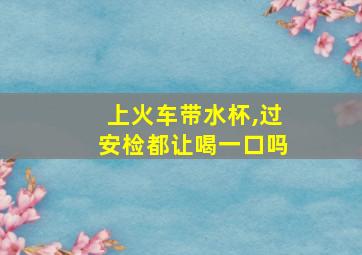 上火车带水杯,过安检都让喝一口吗